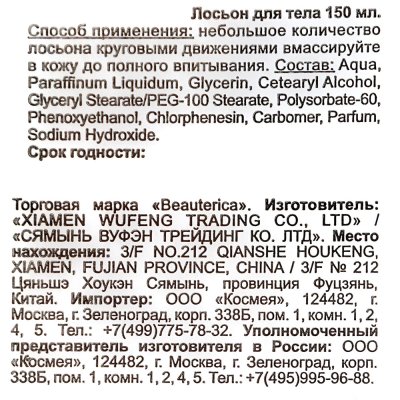 Лосьон для тела 150 мл.
Способ применения: небольшое количество лосьона круговыми движениями вмассируйте в кожу до полного впитывания. Состав: Aqua, Paraffinum Liquidum, Glycerin, Cetearyl Alcohol, Glyceryl Stearate/PEG-100 Stearate, Polysorbate-60, Phenoxyethanol, Chlorphenesin, Carbomer, Parfum, Sodium Hydroxide.
Срок годности:

Торговая марка «Beauterica». Изготовитель: «XIAMEN WUFENG TRADING CO., LTD» / «СЯМЫНЬ ВУФЭН ТРЕЙДИНГ КО. ЛТД». Место нахождения: 3/F NO.212 QIANSHE HOUKENG, XIAMEN, FUJIAN PROVINCE, CHINA / 3/F № 212 Цяньшэ Хоукэн Сямынь, провинция Фуцзянь, Китай. Импортер: ООО «Космея», 124482, г. Москва, г. Зеленоград, корп. 338Б, пом. 1, комн. 1, 2, 4, 5. Тел.: +7(499)775-78-32. Уполномоченный представитель изготовителя в России: ООО «Космея», 124482, г. Москва, г. Зеленоград, корп. 338Б, пом. 1, комн. 1, 2, 4, 5. Тел.: +7(495)995-96-88.